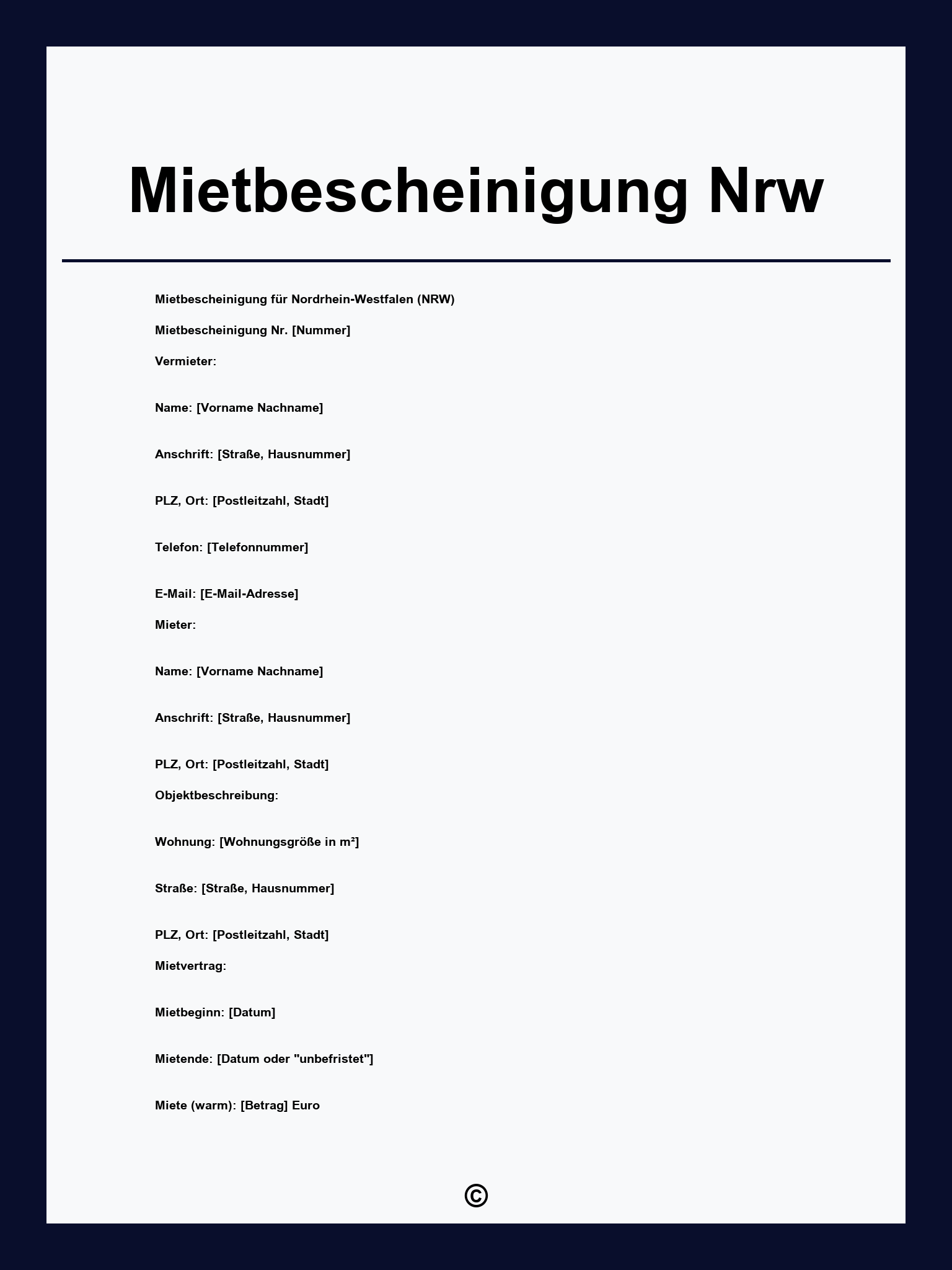 Mietbescheinigung Nrw

Mietbescheinigung für Nordrhein-Westfalen (NRW)

Mietbescheinigung Nr. [Nummer]

Vermieter:

Name: [Vorname Nachname]

Anschrift: [Straße, Hausnummer]

PLZ, Ort: [Postleitzahl, Stadt]

Telefon: [Telefonnummer]

E-Mail: [E-Mail-Adresse]

Mieter:

Name: [Vorname Nachname]

Anschrift: [Straße, Hausnummer]

PLZ, Ort: [Postleitzahl, Stadt]

Objektbeschreibung:

Wohnung: [Wohnungsgröße in m²]

Straße: [Straße, Hausnummer]

PLZ, Ort: [Postleitzahl, Stadt]

Mietvertrag:

Mietbeginn: [Datum]

Mietende: [Datum oder "unbefristet"]

Miete (warm): [Betrag] Euro

©